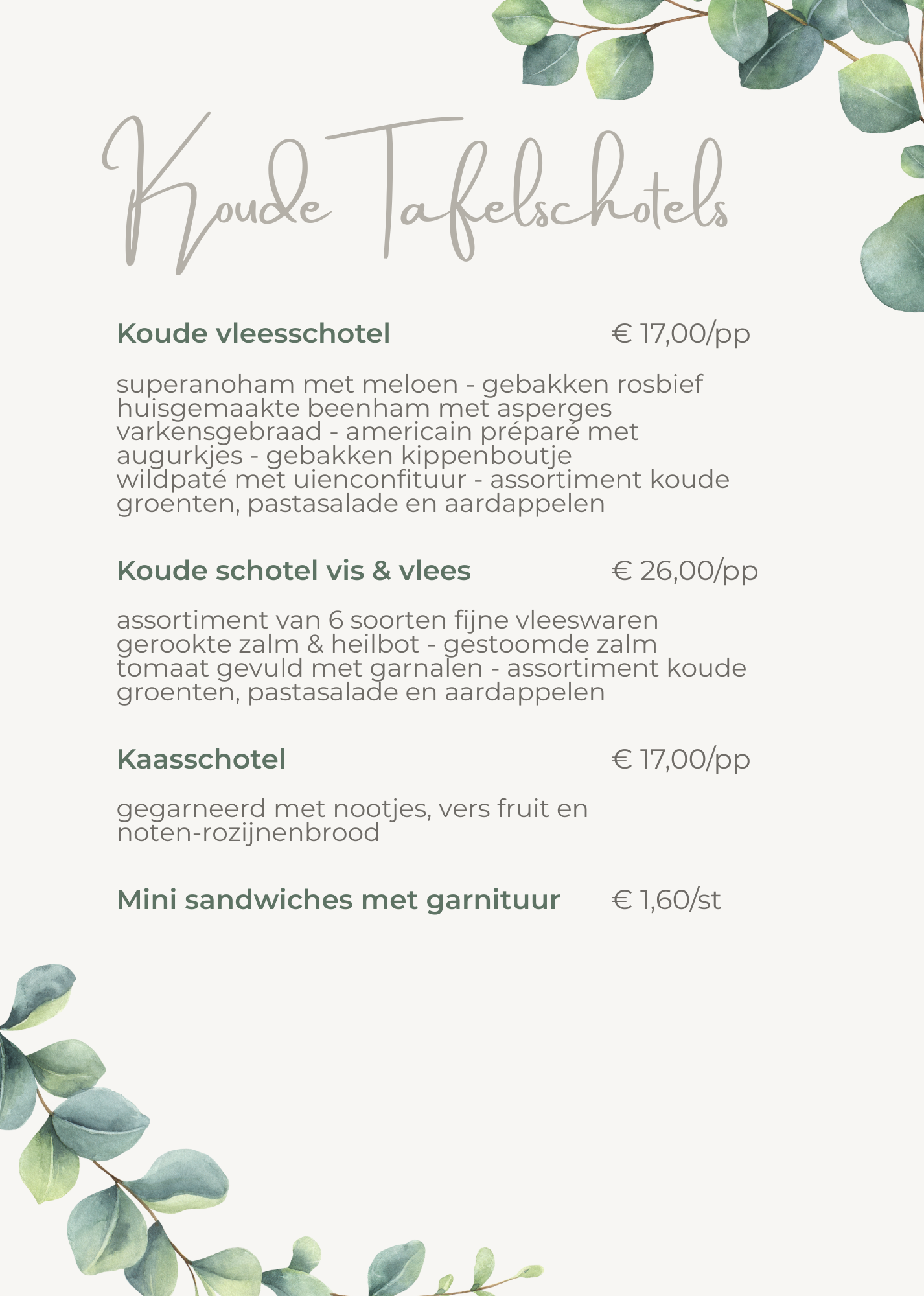 Koude Tafelschotels

Koude vleesschotel € 17,00/pp

superanoham met meloen - gebakken rosbief huisgemaakte beenham met asperges varkensgebraad - americain préparé met augurkjes - gebakken kippenboutje wildpaté met uienconfituur - assortiment koude groenten, pastasalade en aardappelen

Koude schotel vis & vlees € 26,00/pp

assortiment van 6 soorten fijne vleeswaren gerookte zalm & heilbot - gestoomde zalm tomaat gevuld met garnalen - assortiment koude groenten, pastasalade en aardappelen

Kaasschotel € 17,00/pp

gegarneerd met nootjes, vers fruit en noten-rozijnenbrood

Mini sandwiches met garnituur € 1,60/st